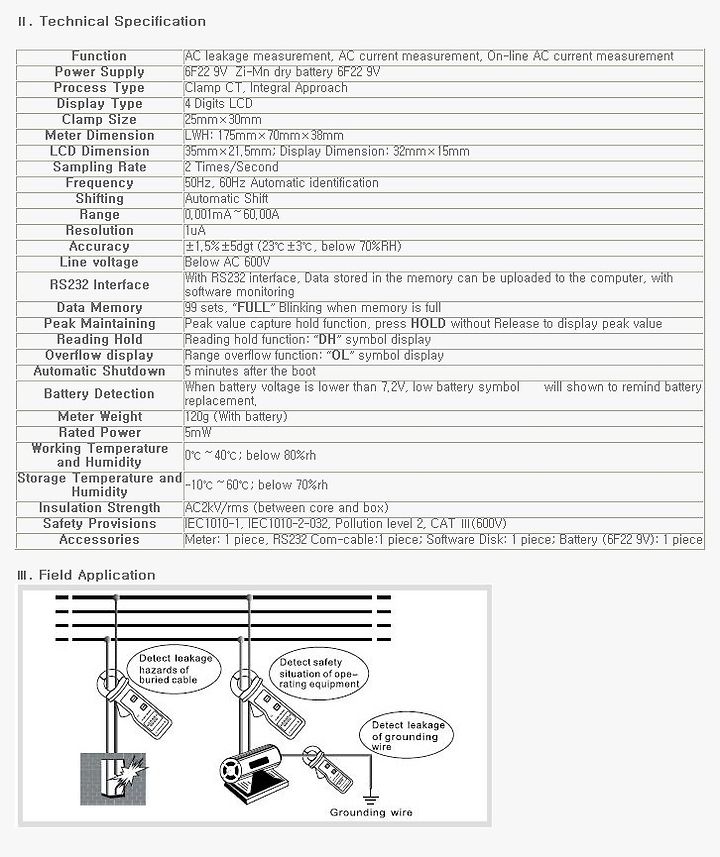 Ⅱ. Technical Specification

| Function | AC leakage measurement, AC current measurement, On-line AC current measurement |
|---|---|
| Power Supply | 6F22 9V Zi-Mn dry battery 6F22 9V |
| Process Type | Clamp CT, Integral Approach |
| Display Type | 4 Digits LCD |
| Clamp Size | 25mm×30mm |
| Meter Dimension | LWH: 175mm×70mm×38mm |
| LCD Dimension | 35mm×21.5mm; Display Dimension: 32mm×15mm |
| Sampling Rate | 2 Times/Second |
| Frequency | 50Hz, 60Hz Automatic identification |
| Shifting | Automatic Shift |
| Range | 0.001mA~60.00A |
| Resolution | 1uA |
| Accuracy | ±1.5%±5dgt (23℃±3℃, below 70%RH) |
| Line voltage | Below AC 600V |
| RS232 Interface | With RS232 interface, Data stored in the memory can be uploaded to the computer, with software monitoring |
| Data Memory | 99 sets, "FULL" Blinking when memory is full |
| Peak Maintaining | Peak value capture hold function, press HOLD without Release to display peak value |
| Reading Hold | Reading hold function: "DH" symbol display |
| Overflow display | Range overflow function: "OL" symbol display |
| Automatic Shutdown | 5 minutes after the boot |
| Battery Detection | When battery voltage is lower than 7.2V, low battery symbol will shown to remind battery replacement. |
| Meter Weight | 120g (With battery) |
| Rated Power | 5mW |
| Working Temperature and Humidity | 0℃~40℃; below 80%rh |
| Storage Temperature and Humidity | -10℃~60℃; below 70%rh |
| Insulation Strength | AC2kV/rms (between core and box) |
| Safety Provisions | IEC1010-1, IEC1010-2-032, Pollution level 2, CAT Ⅲ(600V) |
| Accessories | Meter: 1 piece, RS232 Com-cable:1 piece; Software Disk: 1 piece; Battery (6F22 9V): 1 piece |

Ⅲ. Field Application

Detect leakage hazards of buried cable

Detect safety situation of operating equipment

Detect leakage of grounding wire

Grounding wire